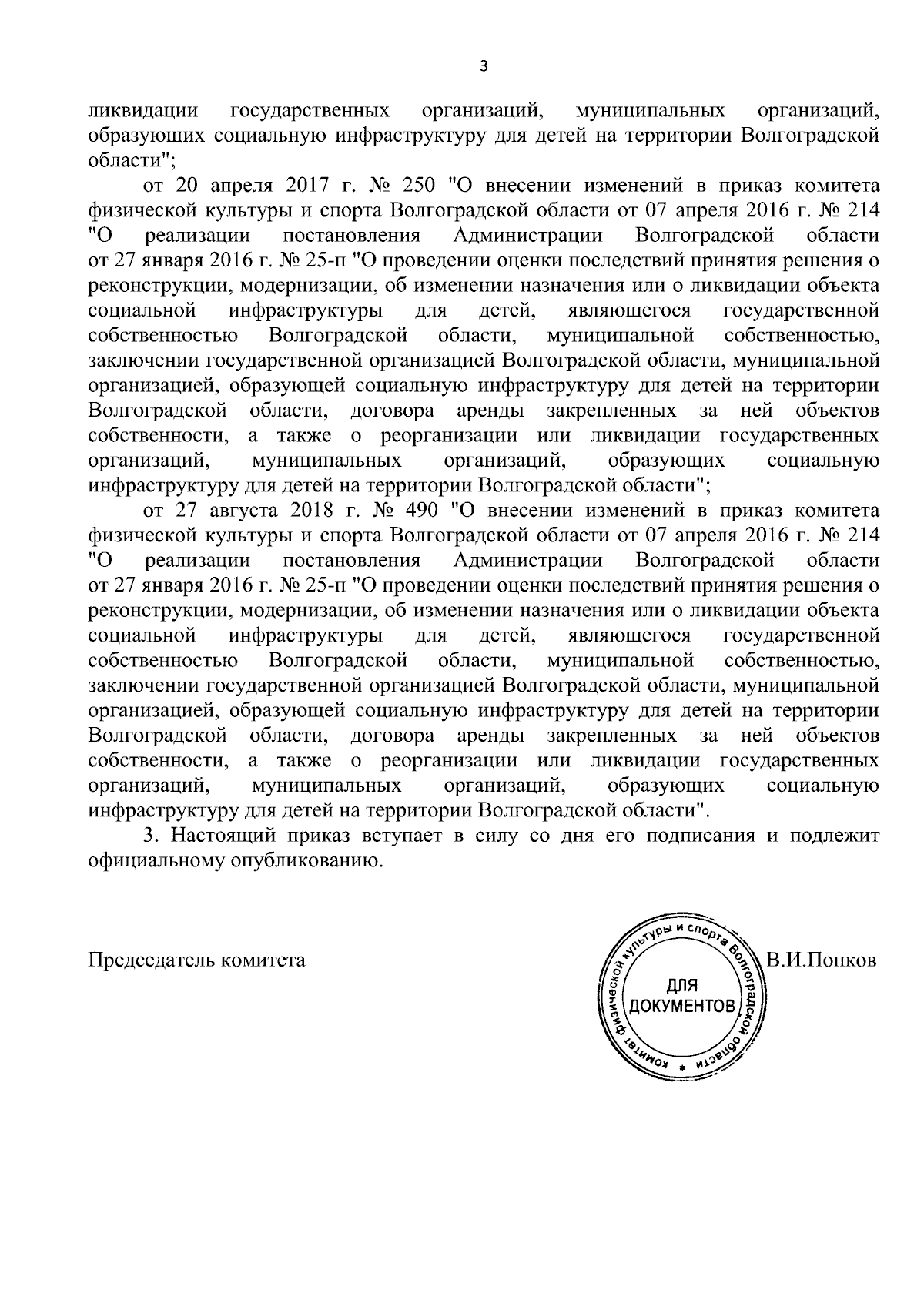 3

ликвидации государственных организаций, муниципальных организаций, образующих социальную инфраструктуру для детей на территории Волгоградской области";

от 20 апреля 2017 г. № 250 "О внесении изменений в приказ комитета физической культуры и спорта Волгоградской области от 07 апреля 2016 г. № 214 "О реализации постановления Администрации Волгоградской области от 27 января 2016 г. № 25-п "О проведении оценки последствий принятия решения о реконструкции, модернизации, об изменении назначения или о ликвидации объекта социальной инфраструктуры для детей, являющегося государственной собственностью Волгоградской области, муниципальной собственностью, заключении государственной организацией Волгоградской области, муниципальной организацией, образующей социальную инфраструктуру для детей на территории Волгоградской области, договора аренды закрепленных за ней объектов собственности, а также о реорганизации или ликвидации государственных организаций, муниципальных организаций, образующих социальную инфраструктуру для детей на территории Волгоградской области";

от 27 августа 2018 г. № 490 "О внесении изменений в приказ комитета физической культуры и спорта Волгоградской области от 07 апреля 2016 г. № 214 "О реализации постановления Администрации Волгоградской области от 27 января 2016 г. № 25-п "О проведении оценки последствий принятия решения о реконструкции, модернизации, об изменении назначения или о ликвидации объекта социальной инфраструктуры для детей, являющегося государственной собственностью Волгоградской области, муниципальной собственностью, заключении государственной организацией Волгоградской области, муниципальной организацией, образующей социальную инфраструктуру для детей на территории Волгоградской области, договора аренды закрепленных за ней объектов собственности, а также о реорганизации или ликвидации государственных организаций, муниципальных организаций, образующих социальную инфраструктуру для детей на территории Волгоградской области".

3. Настоящий приказ вступает в силу со дня его подписания и подлежит официальному опубликованию.

Председатель комитета

Комитет физической культуры и спорта Волгоградской области * ДЛЯ ДОКУМЕНТОВ

В.И.Попков